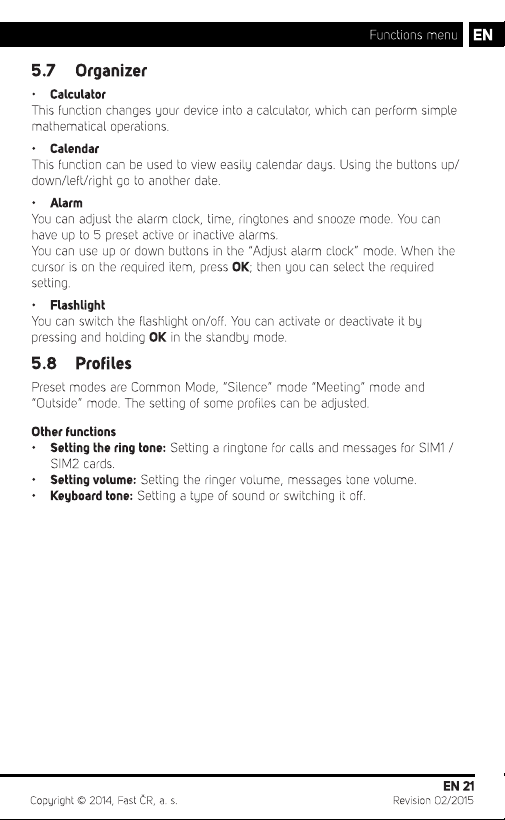 Functions menu EN

5.7 Organizer

• Calculator
This function changes your device into a calculator, which can perform simple mathematical operations.

• Calendar
This function can be used to view easily calendar days. Using the buttons up/down/left/right go to another date.

• Alarm
You can adjust the alarm clock, time, ringtones and snooze mode. You can have up to 5 preset active or inactive alarms.
You can use up or down buttons in the "Adjust alarm clock" mode. When the cursor is on the required item, press OK; then you can select the required setting.

• Flashlight
You can switch the flashlight on/off. You can activate or deactivate it by pressing and holding OK in the standby mode.

5.8 Profiles

Preset modes are Common Mode, "Silence" mode "Meeting" mode and "Outside" mode. The setting of some profiles can be adjusted.

Other functions
• Setting the ring tone: Setting a ringtone for calls and messages for SIM1 / SIM2 cards.
• Setting volume: Setting the ringer volume, messages tone volume.
• Keyboard tone: Setting a type of sound or switching it off.

EN 21
Copyright © 2014, Fast ČR, a. s.
Revision 02/2015